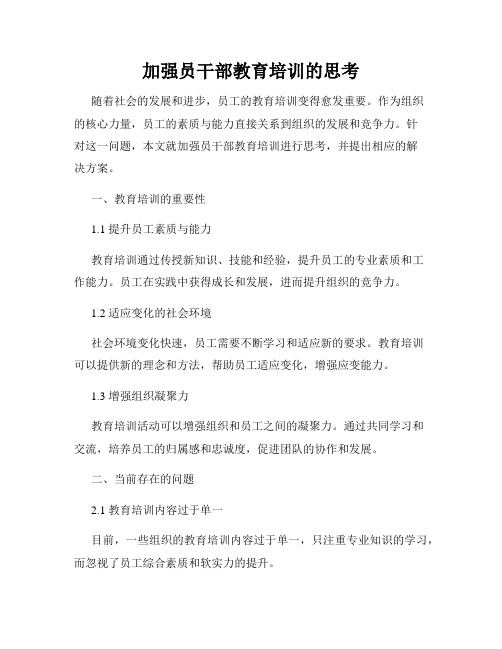 加强员干部教育培训的思考

随着社会的发展和进步，员工的教育培训变得愈发重要。作为组织的核心力量，员工的素质与能力直接关系到组织的发展和竞争力。针对这一问题，本文就加强员干部教育培训进行思考，并提出相应的解决方案。

一、教育培训的重要性

1.1 提升员工素质与能力

教育培训通过传授新知识、技能和经验，提升员工的专业素质和工作能力。员工在实践中获得成长和发展，进而提升组织的竞争力。

1.2 适应变化的社会环境

社会环境变化快速，员工需要不断学习和适应新的要求。教育培训可以提供新的理念和方法，帮助员工适应变化，增强应变能力。

1.3 增强组织凝聚力

教育培训活动可以增强组织和员工之间的凝聚力。通过共同学习和交流，培养员工的归属感和忠诚度，促进团队的协作和发展。

二、当前存在的问题

2.1 教育培训内容过于单一

目前，一些组织的教育培训内容过于单一，只注重专业知识的学习，而忽视了员工综合素质和软实力的提升。